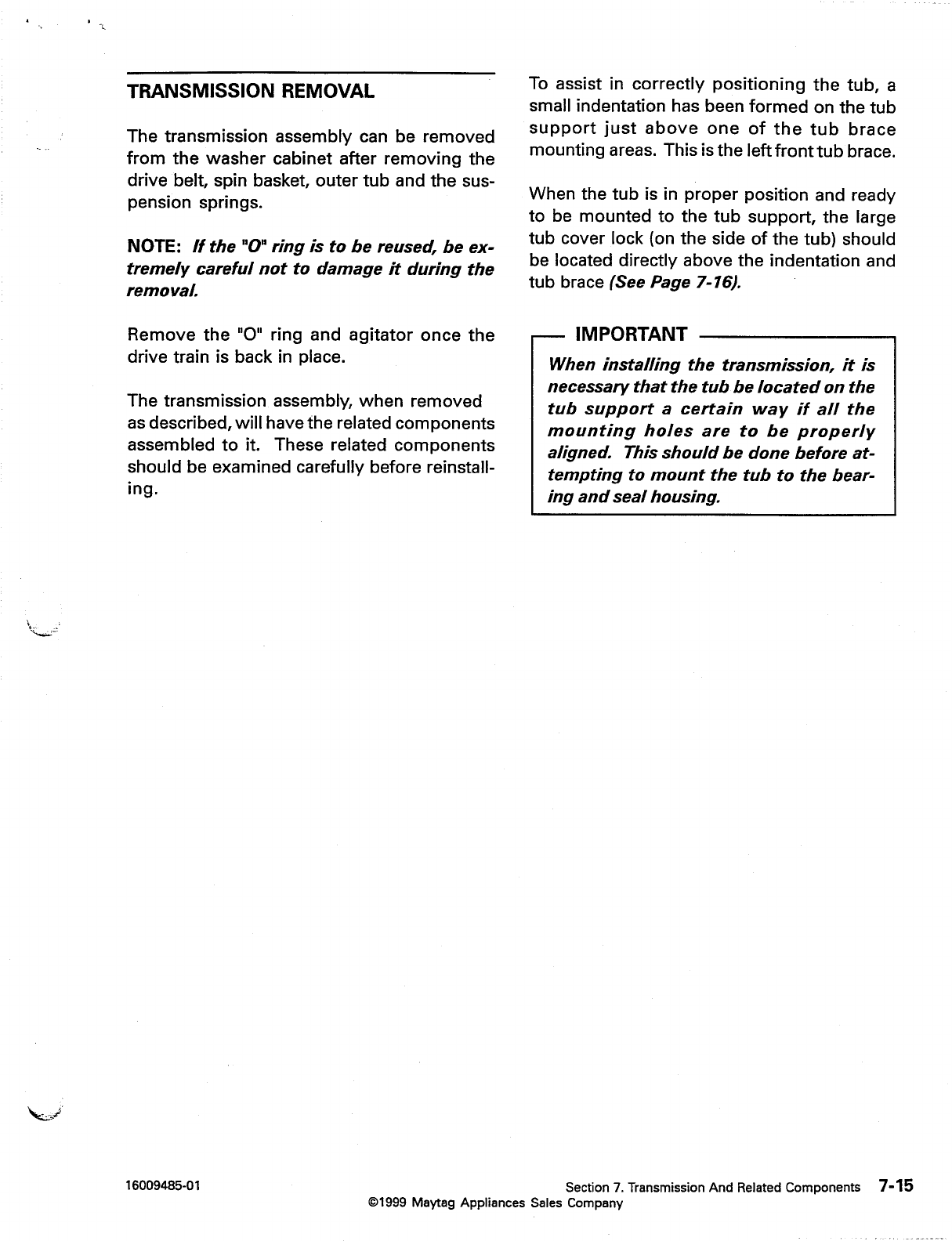 TRANSMISSION REMOVAL

The transmission assembly can be removed from the washer cabinet after removing the drive belt, spin basket, outer tub and the suspension springs.

NOTE: If the "O" ring is to be reused, be extremely careful not to damage it during the removal.

Remove the "O" ring and agitator once the drive train is back in place.

The transmission assembly, when removed as described, will have the related components assembled to it. These related components should be examined carefully before reinstalling.

To assist in correctly positioning the tub, a small indentation has been formed on the tub support just above one of the tub brace mounting areas. This is the left front tub brace.

When the tub is in proper position and ready to be mounted to the tub support, the large tub cover lock (on the side of the tub) should be located directly above the indentation and tub brace (See Page 7-16).

IMPORTANT

When installing the transmission, it is necessary that the tub be located on the tub support a certain way if all the mounting holes are to be properly aligned. This should be done before attempting to mount the tub to the bearing and seal housing.

16009485-01

Section 7. Transmission And Related Components 7-15

©1999 Maytag Appliances Sales Company